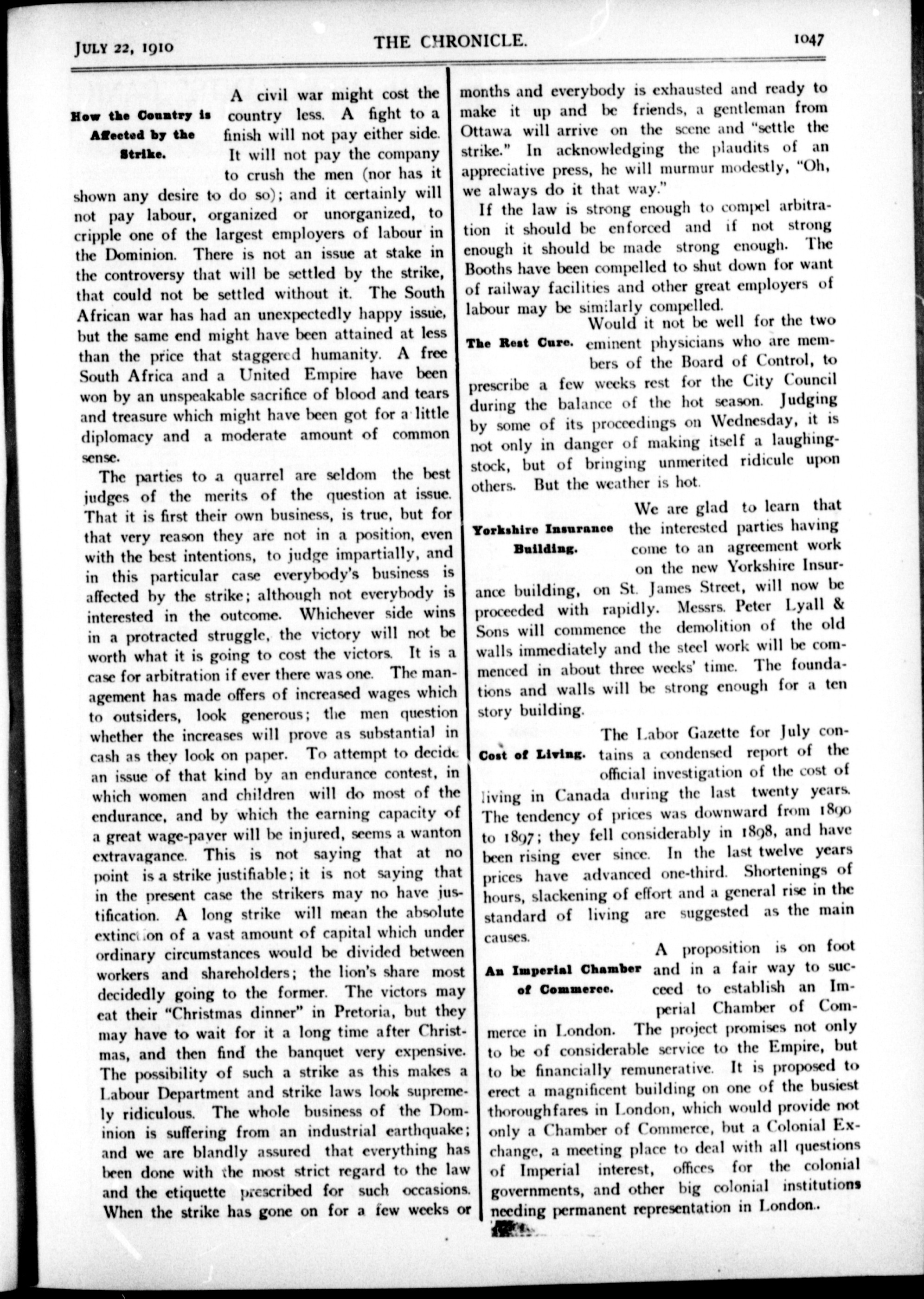 JULY 22, 1910 THE CHRONICLE. 1047

How the Country is Affected by the Strike.

A civil war might cost the country less. A fight to a finish will not pay either side. It will not pay the company to crush the men (nor has it shown any desire to do so); and it certainly will not pay labour, organized or unorganized, to cripple one of the largest employers of labour in the Dominion. There is not an issue at stake in the controversy that will be settled by the strike, that could not be settled without it. The South African war has had an unexpectedly happy issue, but the same end might have been attained at less than the price that staggered humanity. A free South Africa and a United Empire have been won by an unspeakable sacrifice of blood and tears and treasure which might have been got for a little diplomacy and a moderate amount of common sense.

The parties to a quarrel are seldom the best judges of the merits of the question at issue. That it is first their own business, is true, but for that very reason they are not in a position, even with the best intentions, to judge impartially, and in this particular case everybody's business is affected by the strike; although not everybody is interested in the outcome. Whichever side wins in a protracted struggle, the victory will not be worth what it is going to cost the victors. It is a case for arbitration if ever there was one. The management has made offers of increased wages which to outsiders, look generous; the men question whether the increases will prove as substantial in cash as they look on paper. To attempt to decide an issue of that kind by an endurance contest, in which women and children will do most of the endurance, and by which the earning capacity of a great wage-payer will be injured, seems a wanton extravagance. This is not saying that at no point is a strike justifiable; it is not saying that in the present case the strikers may no have justification. A long strike will mean the absolute extinction of a vast amount of capital which under ordinary circumstances would be divided between workers and shareholders; the lion's share most decidedly going to the former. The victors may eat their "Christmas dinner" in Pretoria, but they may have to wait for it a long time after Christmas, and then find the banquet very expensive. The possibility of such a strike as this makes a Labour Department and strike laws look supremely ridiculous. The whole business of the Dominion is suffering from an industrial earthquake; and we are blandly assured that everything has been done with the most strict regard to the law and the etiquette prescribed for such occasions. When the strike has gone on for a few weeks or months and everybody is exhausted and ready to make it up and be friends, a gentleman from Ottawa will arrive on the scene and "settle the strike." In acknowledging the plaudits of an appreciative press, he will murmur modestly, "Oh, we always do it that way."

If the law is strong enough to compel arbitration it should be enforced and if not strong enough it should be made strong enough. The Booths have been compelled to shut down for want of railway facilities and other great employers of labour may be similarly compelled.

The Rest Cure.

Would it not be well for the two eminent physicians who are members of the Board of Control, to prescribe a few weeks rest for the City Council during the balance of the hot season. Judging by some of its proceedings on Wednesday, it is not only in danger of making itself a laughing-stock, but of bringing unmerited ridicule upon others. But the weather is hot.

Yorkshire Insurance Building.

We are glad to learn that the interested parties having come to an agreement work on the new Yorkshire Insurance building, on St. James Street, will now be proceeded with rapidly. Messrs. Peter Lyall & Sons will commence the demolition of the old walls immediately and the steel work will be commenced in about three weeks' time. The foundations and walls will be strong enough for a ten story building.

Cost of Living.

The Labor Gazette for July contains a condensed report of the official investigation of the cost of living in Canada during the last twenty years. The tendency of prices was downward from 1890 to 1897; they fell considerably in 1898, and have been rising ever since. In the last twelve years prices have advanced one-third. Shortenings of hours, slackening of effort and a general rise in the standard of living are suggested as the main causes.

An Imperial Chamber of Commerce.

A proposition is on foot and in a fair way to succeed to establish an Imperial Chamber of Commerce in London. The project promises not only to be of considerable service to the Empire, but to be financially remunerative. It is proposed to erect a magnificent building on one of the busiest thoroughfares in London, which would provide not only a Chamber of Commerce, but a Colonial Exchange, a meeting place to deal with all questions of Imperial interest, offices for the colonial governments, and other big colonial institutions needing permanent representation in London..